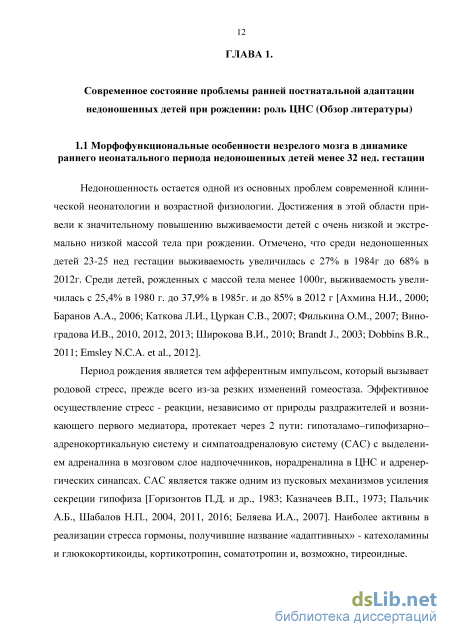 12

ГЛАВА 1.

Современное состояние проблемы ранней постнатальной адаптации недоношенных детей при рождении: роль ЦНС (Обзор литературы)

1.1 Морфофункциональные особенности незрелого мозга в динамике раннего неонатального периода недоношенных детей менее 32 нед. гестации

Недоношенность остается одной из основных проблем современной клинической неонатологии и возрастной физиологии. Достижения в этой области привели к значительному повышению выживаемости детей с очень низкой и экстремально низкой массой тела при рождении. Отмечено, что среди недоношенных детей 23-25 нед гестации выживаемость увеличилась с 27% в 1984г до 68% в 2012г. Среди детей, рожденных с массой тела менее 1000г, выживаемость увеличилась с 25,4% в 1980 г. до 37,9% в 1985г. и до 85% в 2012 г [Ахмина Н.И., 2000; Баранов А.А., 2006; Каткова Л.И., Цуркан С.В., 2007; Филькина О.М., 2007; Виноградова И.В., 2010, 2012, 2013; Широкова В.И., 2010; Brandt J., 2003; Dobbins B.R., 2011; Emsley N.C.A. et al., 2012].

Период рождения является тем афферентным импульсом, который вызывает родовой стресс, прежде всего из-за резких изменений гомеостаза. Эффективное осуществление стресс - реакции, независимо от природы раздражителей и возникающего первого медиатора, протекает через 2 пути: гипоталамо–гипофизарно–адренокортикальную систему и симпатоадреналовую систему (САС) с выделением адреналина в мозговом слое надпочечников, норадреналина в ЦНС и адренергических синапсах. САС является также одним из пусковых механизмов усиления секреции гипофиза [Горизонтов П.Д. и др., 1983; Казначеев В.П., 1973; Пальчик А.Б., Шабалов Н.П., 2004, 2011, 2016; Беляева И.А., 2007]. Наиболее активны в реализации стресса гормоны, получившие название «адаптивных» - катехоламины и глюкокортикоиды, кортикотропин, соматотропин и, возможно, тиреоидные.

dsLib.net
библиотека диссертаций